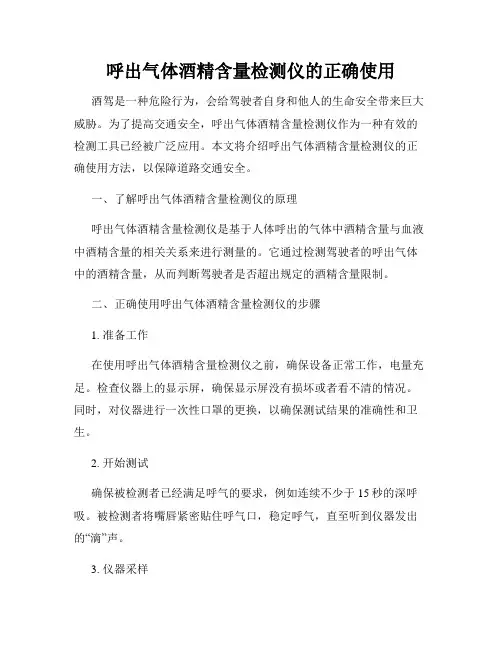 呼出气体酒精含量检测仪的正确使用

酒驾是一种危险行为，会给驾驶者自身和他人的生命安全带来巨大威胁。为了提高交通安全，呼出气体酒精含量检测仪作为一种有效的检测工具已经被广泛应用。本文将介绍呼出气体酒精含量检测仪的正确使用方法，以保障道路交通安全。

一、了解呼出气体酒精含量检测仪的原理

呼出气体酒精含量检测仪是基于人体呼出的气体中酒精含量与血液中酒精含量的相关关系来进行测量的。它通过检测驾驶者的呼出气体中的酒精含量，从而判断驾驶者是否超出规定的酒精含量限制。

二、正确使用呼出气体酒精含量检测仪的步骤

1. 准备工作

在使用呼出气体酒精含量检测仪之前，确保设备正常工作，电量充足。检查仪器上的显示屏，确保显示屏没有损坏或者看不清的情况。同时，对仪器进行一次性口罩的更换，以确保测试结果的准确性和卫生。

2. 开始测试

确保被检测者已经满足呼气的要求，例如连续不少于 15 秒的深呼吸。被检测者将嘴唇紧密贴住呼气口，稳定呼气，直至听到仪器发出的“滴”声。

3. 仪器采样